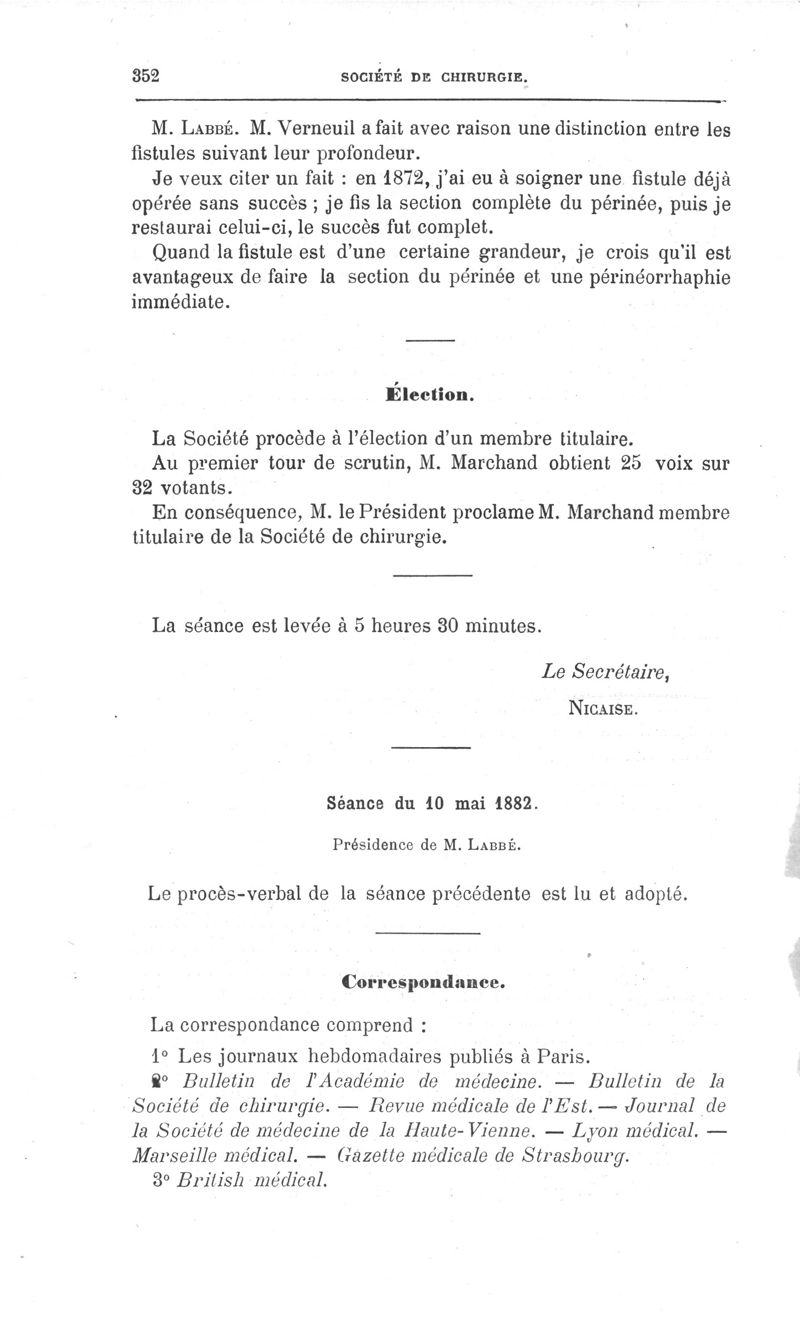 352 SOCIÉTÉ DE CHIRURGIE.

M. Labbé. M. Verneuil a fait avec raison une distinction entre les fistules suivant leur profondeur.

Je veux citer un fait : en 1872, j'ai eu à soigner une fistule déjà opérée sans succès ; je fis la section complète du périnée, puis je restaurai celui-ci, le succès fut complet.

Quand la fistule est d'une certaine grandeur, je crois qu'il est avantageux de faire la section du périnée et une périnéorrhaphie immédiate.

Élection.

La Société procède à l'élection d'un membre titulaire.

Au premier tour de scrutin, M. Marchand obtient 25 voix sur 32 votants.

En conséquence, M. le Président proclame M. Marchand membre titulaire de la Société de chirurgie.

La séance est levée à 5 heures 30 minutes.

Le Secrétaire,
Nicaise.

Séance du 10 mai 1882.

Présidence de M. Labbé.

Le procès-verbal de la séance précédente est lu et adopté.

Correspondance.

La correspondance comprend :

1° Les journaux hebdomadaires publiés à Paris.

2° Bulletin de l'Académie de médecine. — Bulletin de la Société de chirurgie. — Revue médicale de l'Est. — Journal de la Société de médecine de la Haute-Vienne. — Lyon médical. — Marseille médical. — Gazette médicale de Strasbourg.

3° British médical.